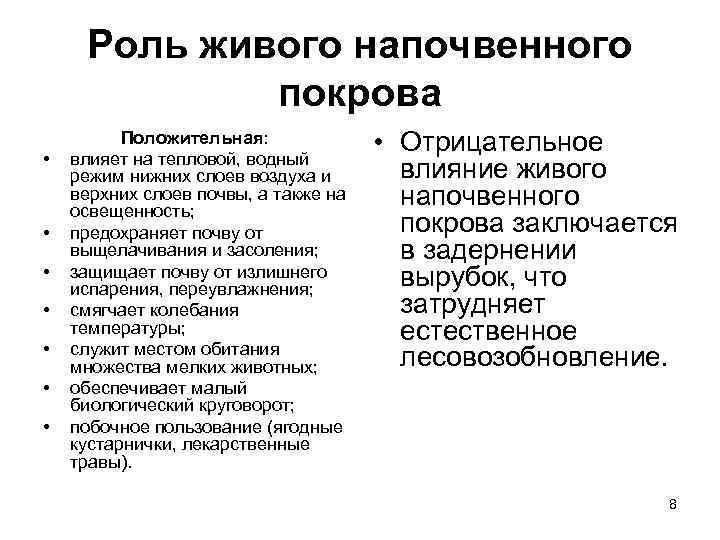 Роль живого напочвенного покрова

Положительная:

• влияет на тепловой, водный режим нижних слоев воздуха и верхних слоев почвы, а также на освещенность;
• предохраняет почву от выщелачивания и засоления;
• защищает почву от излишнего испарения, переувлажнения;
• смягчает колебания температуры;
• служит местом обитания множества мелких животных;
• обеспечивает малый биологический круговорот;
• побочное пользование (ягодные кустарнички, лекарственные травы).

• Отрицательное влияние живого напочвенного покрова заключается в задернении вырубок, что затрудняет естественное лесовозобновление.

8